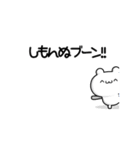 しもんぬブーン!!